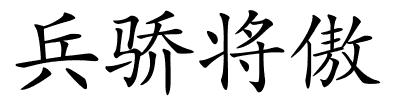 兵骄将傲